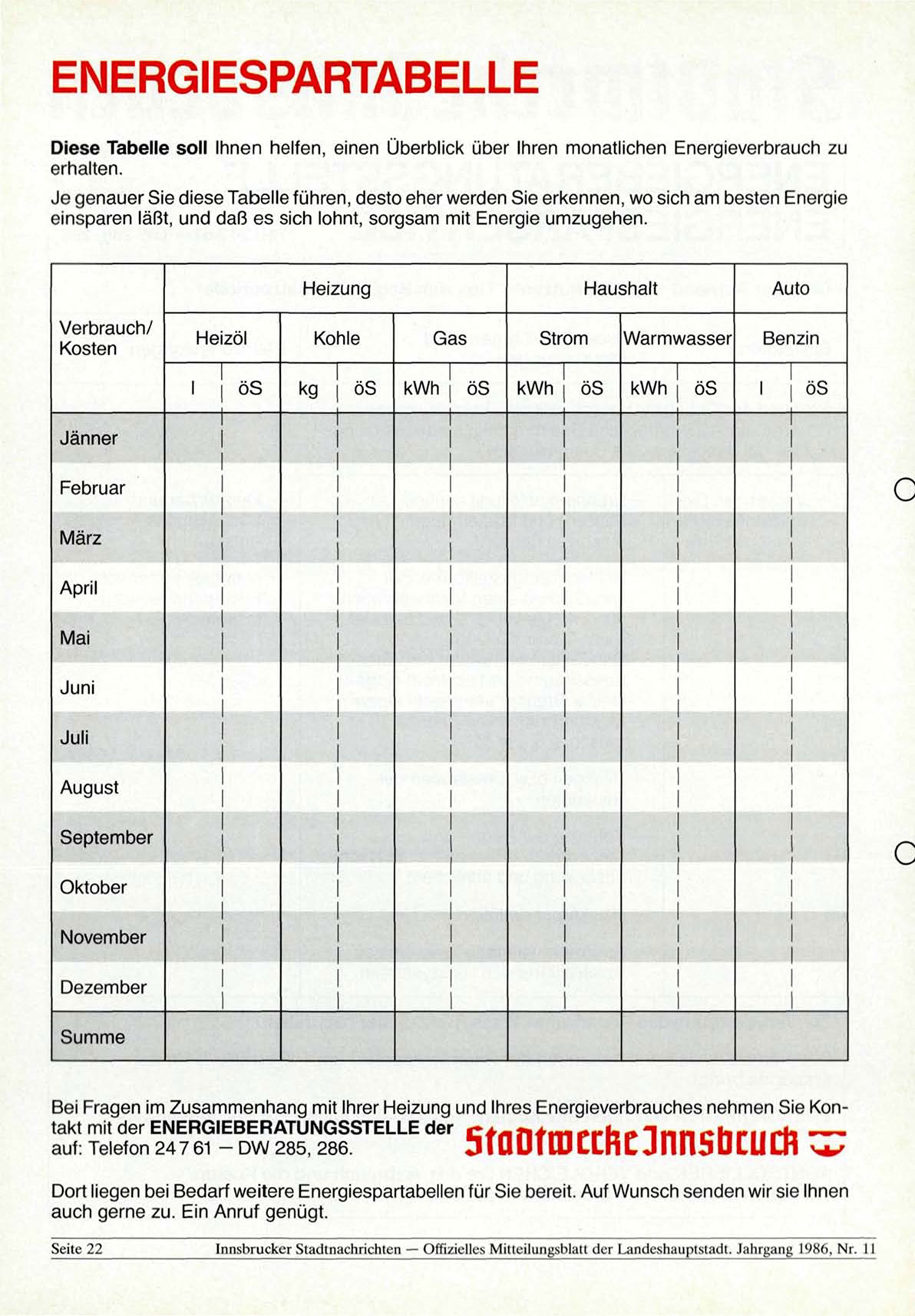 ENERGIESPARTABELLE

**Diese Tabelle soll** Ihnen helfen, einen Überblick über Ihren monatlichen Energieverbrauch zu erhalten.

Je genauer Sie diese Tabelle führen, desto eher werden Sie erkennen, wo sich am besten Energie einsparen läßt, und daß es sich lohnt, sorgsam mit Energie umzugehen.

| Verbrauch/ Kosten | Heizung | | | | | | Haushalt | | | | Auto | |
|---|---|---|---|---|---|---|---|---|---|---|---|---|
| | Heizöl | | Kohle | | Gas | | Strom | | Warmwasser | | Benzin | |
| | l | öS | kg | öS | kWh | öS | kWh | öS | kWh | öS | l | öS |
| Jänner | | | | | | | | | | | | |
| Februar | | | | | | | | | | | | |
| März | | | | | | | | | | | | |
| April | | | | | | | | | | | | |
| Mai | | | | | | | | | | | | |
| Juni | | | | | | | | | | | | |
| Juli | | | | | | | | | | | | |
| August | | | | | | | | | | | | |
| September | | | | | | | | | | | | |
| Oktober | | | | | | | | | | | | |
| November | | | | | | | | | | | | |
| Dezember | | | | | | | | | | | | |
| Summe | | | | | | | | | | | | |

Bei Fragen im Zusammenhang mit Ihrer Heizung und Ihres Energieverbrauches nehmen Sie Kontakt mit der **ENERGIEBERATUNGSSTELLE der** Stadtwerke Innsbruck auf: Telefon 24 7 61 — DW 285, 286.

Dort liegen bei Bedarf weitere Energiespartabellen für Sie bereit. Auf Wunsch senden wir sie Ihnen auch gerne zu. Ein Anruf genügt.

Seite 22 Innsbrucker Stadtnachrichten — Offizielles Mitteilungsblatt der Landeshauptstadt. Jahrgang 1986, Nr. 11